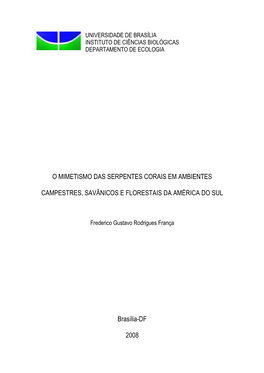 UNIVERSIDADE DE BRASÍLIA
INSTITUTO DE CIÊNCIAS BIOLÓGICAS
DEPARTAMENTO DE ECOLOGIA

O MIMETISMO DAS SERPENTES CORAIS EM AMBIENTES CAMPESTRES, SAVÂNICOS E FLORESTAIS DA AMÉRICA DO SUL

Frederico Gustavo Rodrigues França

Brasília-DF

2008